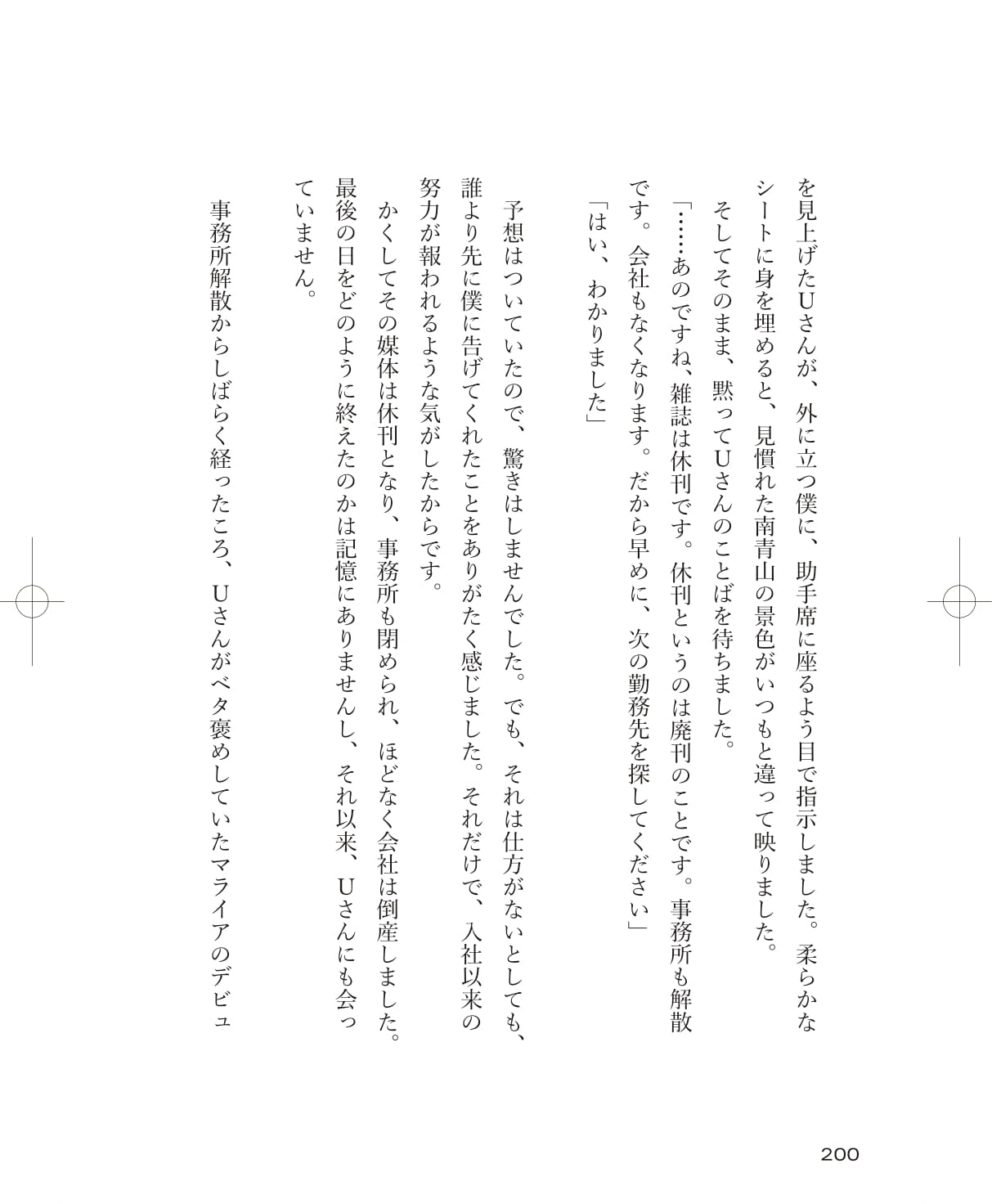 を見上げたUさんが、外に立つ僕に、助手席に座るよう目で指示しました。柔らかなシートに身を埋めると、見慣れた南青山の景色がいつもと違って映りました。

そしてそのまま、黙ってUさんのことばを待ちました。

「……あのですね、雑誌は休刊です。休刊というのは廃刊のことです。事務所も解散です。会社もなくなります。だから早めに、次の勤務先を探してください」

「はい、わかりました」

予想はついていたので、驚きはしませんでした。でも、それは仕方がないとしても、誰より先に僕に告げてくれたことをありがたく感じました。それだけで、入社以来の努力が報われるような気がしたからです。

かくしてその媒体は休刊となり、事務所も閉められ、ほどなく会社は倒産しました。最後の日をどのように終えたのかは記憶にありませんし、それ以来、Uさんにも会っていません。

事務所解散からしばらく経ったころ、Uさんがベタ褒めしていたマライアのデビュ

200